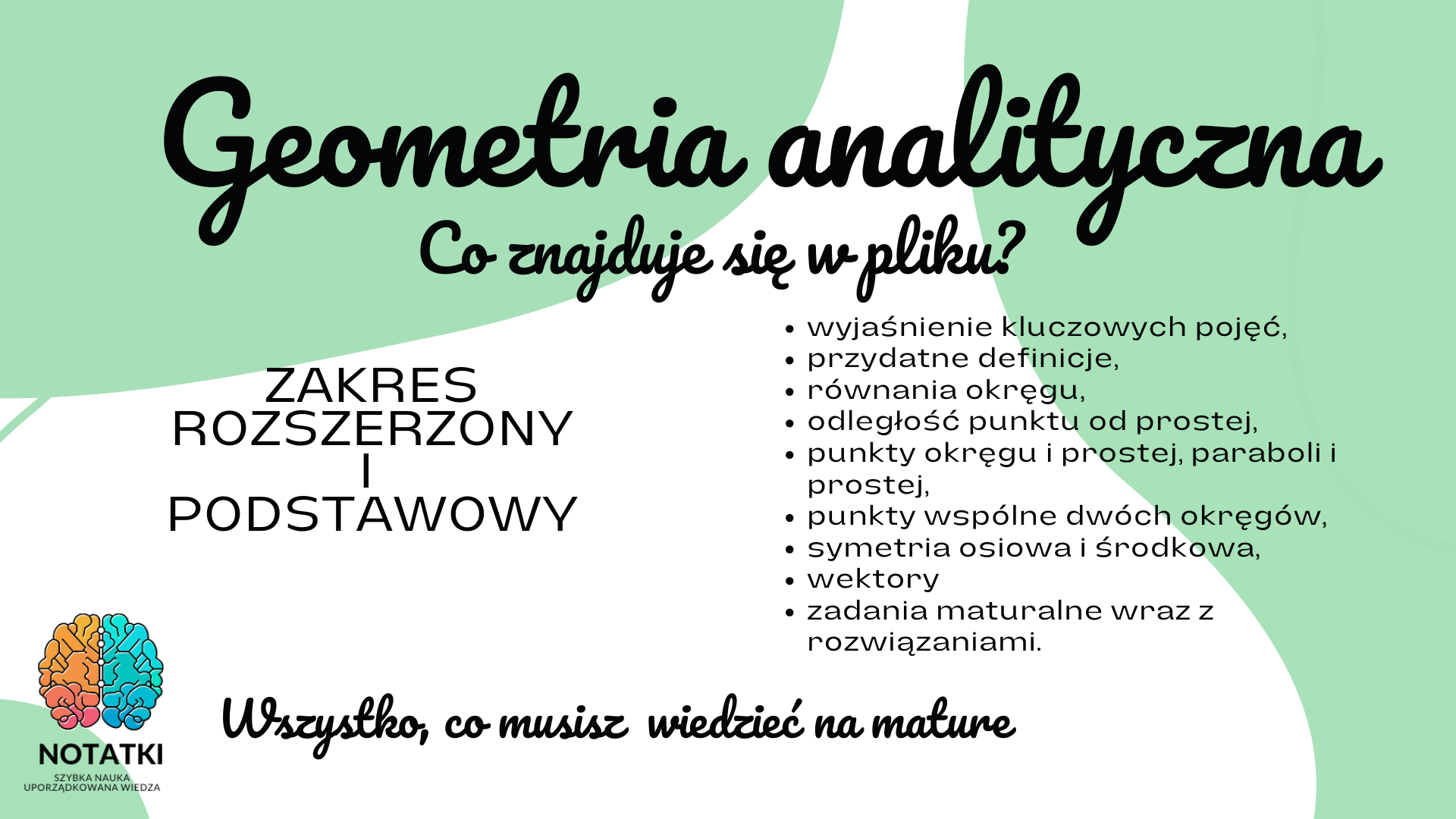 Geometria analityczna

Co znajduje się w pliku?

ZAKRES
ROZSZERZONY
I
PODSTAWOWY

• wyjaśnienie kluczowych pojęć,
• przydatne definicje,
• równania okręgu,
• odległość punktu od prostej,
• punkty okręgu i prostej, paraboli i prostej,
• punkty wspólne dwóch okręgów,
• symetria osiowa i środkowa,
• wektory
• zadania maturalne wraz z rozwiązaniami.

NOTATKI
SZYBKA NAUKA
UPORZĄDKOWANA WIEDZA

Wszystko, co musisz wiedzieć na mature